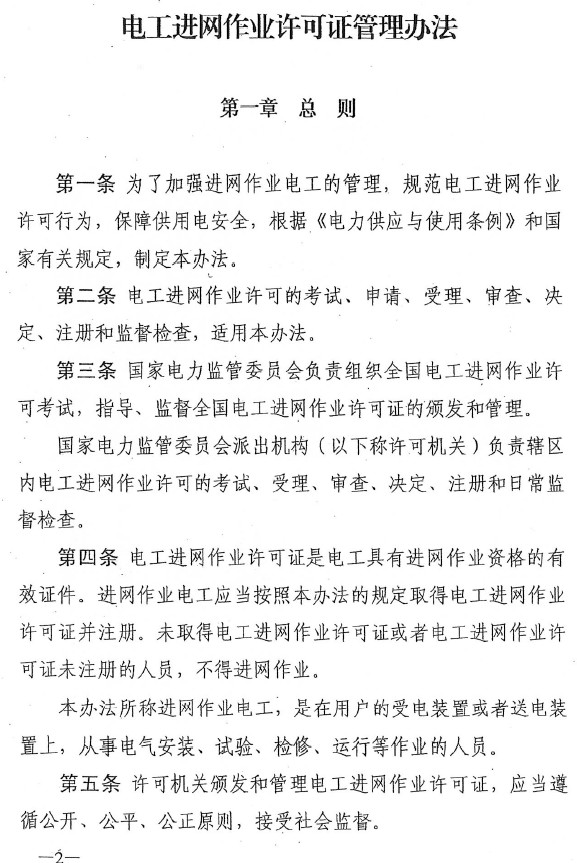 电工进网作业许可证管理办法

第一章 总 则

第一条 为了加强进网作业电工的管理，规范电工进网作业许可行为，保障供用电安全，根据《电力供应与使用条例》和国家有关规定，制定本办法。

第二条 电工进网作业许可的考试、申请、受理、审查、决定、注册和监督检查，适用本办法。

第三条 国家电力监管委员会负责组织全国电工进网作业许可考试，指导、监督全国电工进网作业许可证的颁发和管理。

国家电力监管委员会派出机构（以下称许可机关）负责辖区内电工进网作业许可的考试、受理、审查、决定、注册和日常监督检查。

第四条 电工进网作业许可证是电工具有进网作业资格的有效证件。进网作业电工应当按照本办法的规定取得电工进网作业许可证并注册。未取得电工进网作业许可证或者电工进网作业许可证未注册的人员，不得进网作业。

本办法所称进网作业电工，是在用户的受电装置或者送电装置上，从事电气安装、试验、检修、运行等作业的人员。

第五条 许可机关颁发和管理电工进网作业许可证，应当遵循公开、公平、公正原则，接受社会监督。

—2—